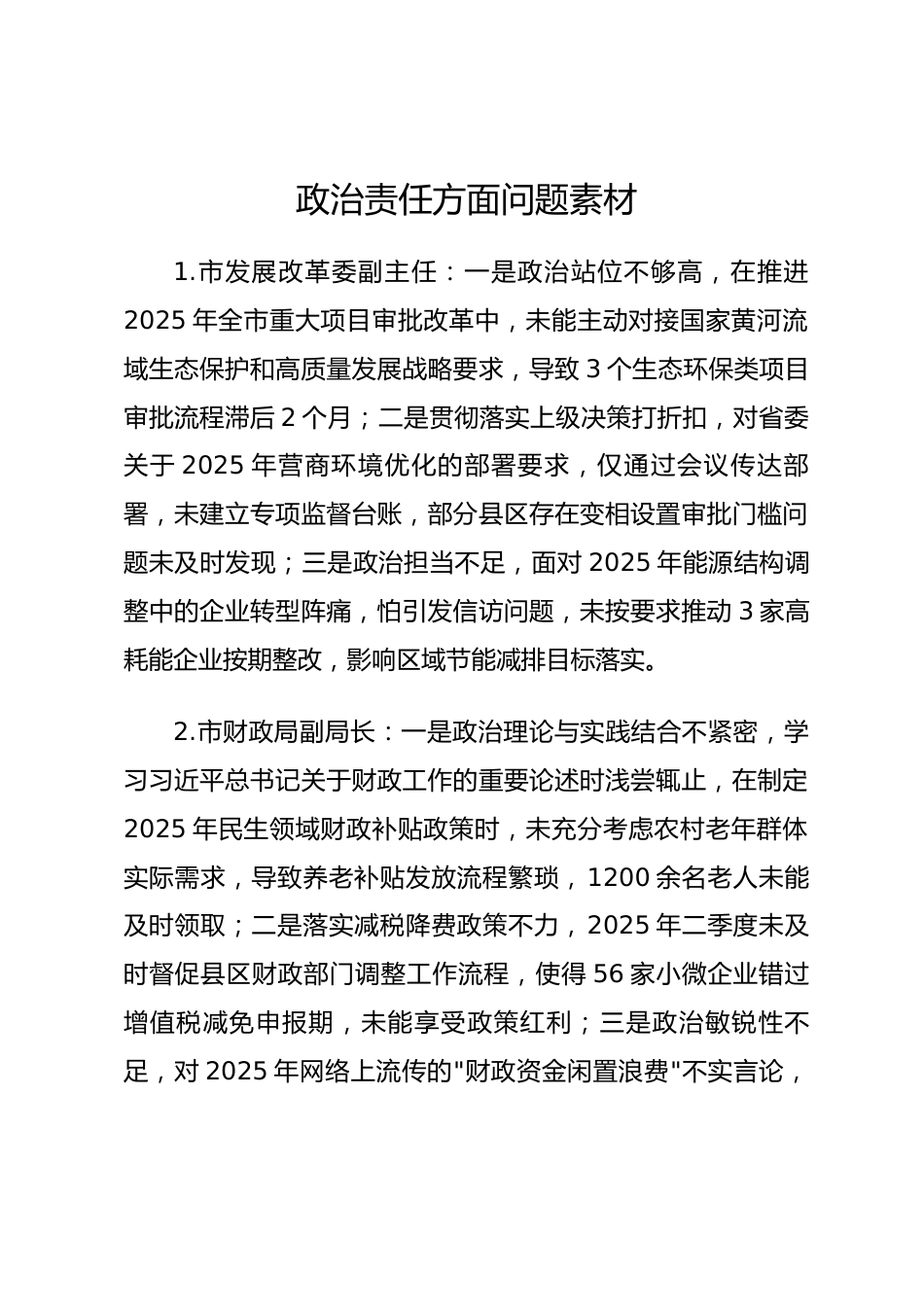 政治责任方面问题素材

1.市发展改革委副主任：一是政治站位不够高，在推进2025年全市重大项目审批改革中，未能主动对接国家黄河流域生态保护和高质量发展战略要求，导致3个生态环保类项目审批流程滞后2个月；二是贯彻落实上级决策打折扣，对省委关于2025年营商环境优化的部署要求，仅通过会议传达部署，未建立专项监督台账，部分县区存在变相设置审批门槛问题未及时发现；三是政治担当不足，面对2025年能源结构调整中的企业转型阵痛，怕引发信访问题，未按要求推动3家高耗能企业按期整改，影响区域节能减排目标落实。

2.市财政局副局长：一是政治理论与实践结合不紧密，学习习近平总书记关于财政工作的重要论述时浅尝辄止，在制定2025年民生领域财政补贴政策时，未充分考虑农村老年群体实际需求，导致养老补贴发放流程繁琐，1200余名老人未能及时领取；二是落实减税降费政策不力，2025年二季度未及时督促县区财政部门调整工作流程，使得56家小微企业错过增值税减免申报期，未能享受政策红利；三是政治敏锐性不足，对2025年网络上流传的"财政资金闲置浪费"不实言论，